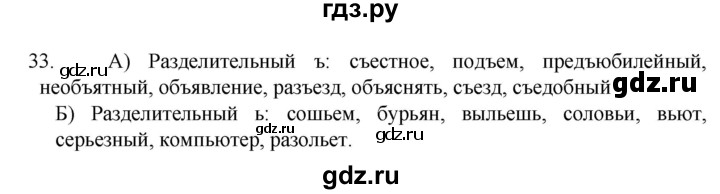 гдз.ру

33. gdz.ru А) Разделительный ъ: съестное, подъем, предъюбилейный, необъятный, объявление, разъезд, объяснять, съезд, съедобный gdz.ru

Б) Разделительный ь: сошьем, бурьян, выльешь, соловьи, вьют, серьезный, компьютер, разольет. gdz.ru gdz.ru

gdz.ru